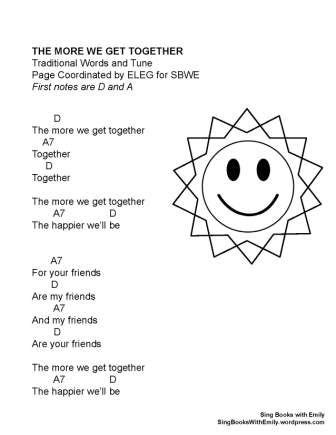 THE MORE WE GET TOGETHER
Traditional Words and Tune
Page Coordinated by ELEG for SBWE
First notes are D and A

D
The more we get together
A7
Together
D
Together

The more we get together
A7 D
The happier we'll be

A7
For your friends
D
Are my friends
A7
And my friends
D
Are your friends

The more we get together
A7 D
The happier we'll be

Sing Books with Emily
SingBooksWithEmily.wordpress.com